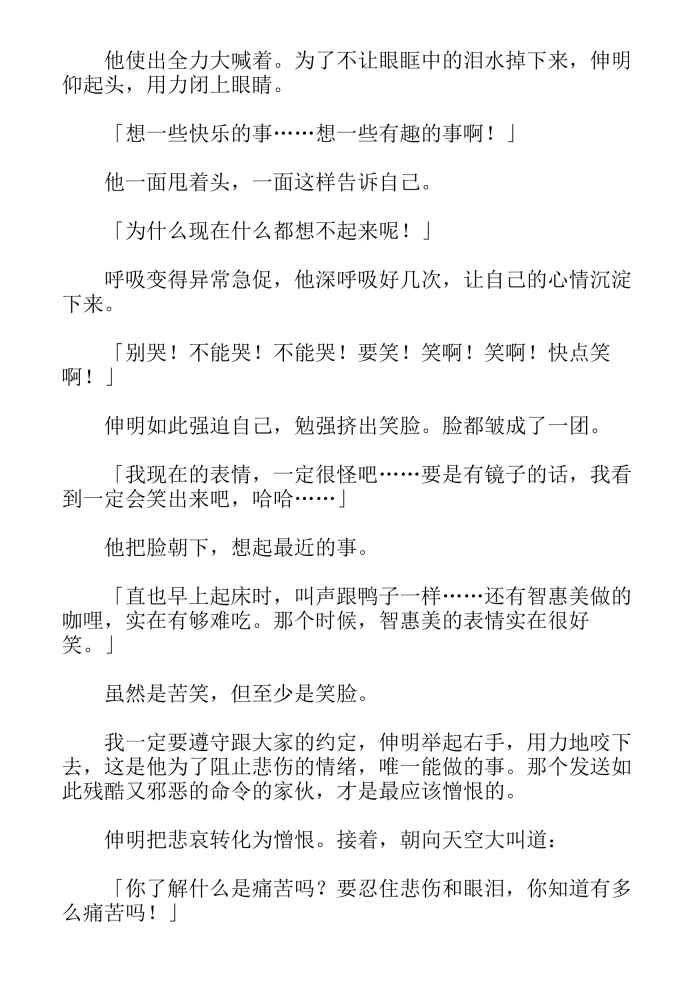 他使出全力大喊着。为了不让眼眶中的泪水掉下来，伸明仰起头，用力闭上眼睛。

「想一些快乐的事……想一些有趣的事啊！」

他一面甩着头，一面这样告诉自己。

「为什么现在什么都想不起来呢！」

呼吸变得异常急促，他深呼吸好几次，让自己的心情沉淀下来。

「别哭！不能哭！不能哭！要笑！笑啊！笑啊！快点笑啊！」

伸明如此强迫自己，勉强挤出笑脸。脸都皱成了一团。

「我现在的表情，一定很怪吧……要是有镜子的话，我看到一定会笑出来吧，哈哈……」

他把脸朝下，想起最近的事。

「直也早上起床时，叫声跟鸭子一样……还有智惠美做的咖哩，实在有够难吃。那个时候，智惠美的表情实在很好笑。」

虽然是苦笑，但至少是笑脸。

我一定要遵守跟大家的约定，伸明举起右手，用力地咬下去，这是他为了阻止悲伤的情绪，唯一能做的事。那个发送如此残酷又邪恶的命令的家伙，才是最应该憎恨的。

伸明把悲哀转化为憎恨。接着，朝向天空大叫道：

「你了解什么是痛苦吗？要忍住悲伤和眼泪，你知道有多么痛苦吗！」